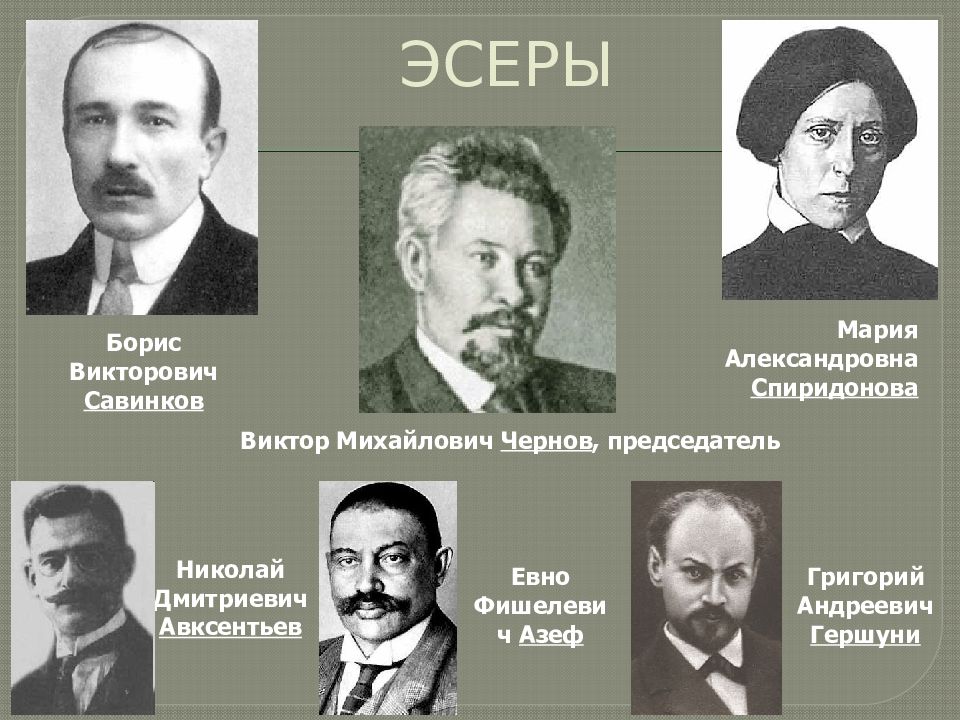 ЭСЕРЫ

Борис Викторович Савинков

Мария Александровна Спиридонова

Виктор Михайлович Чернов, председатель

Николай Дмитриевич Авксентьев

Евно Фишелевич Азеф

Григорий Андреевич Гершуни